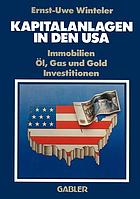 Ernst-Uwe Winteler

KAPITALANLAGEN IN DEN USA

Immobilien
Öl, Gas und Gold
Investitionen

GABLER